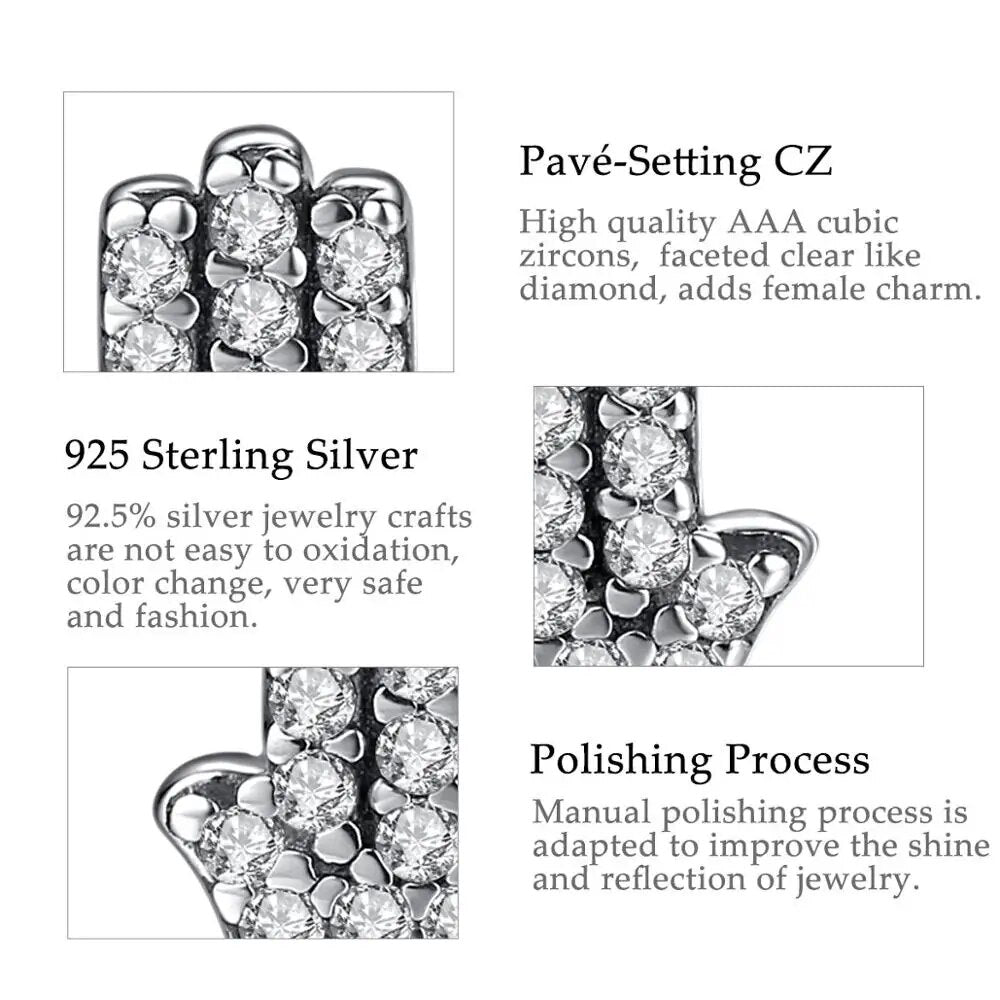 Pavé-Setting CZ

High quality AAA cubic zircons, faceted clear like diamond, adds female charm.

925 Sterling Silver

92.5% silver jewelry crafts are not easy to oxidation, color change, very safe and fashion.

Polishing Process

Manual polishing process is adapted to improve the shine and reflection of jewelry.